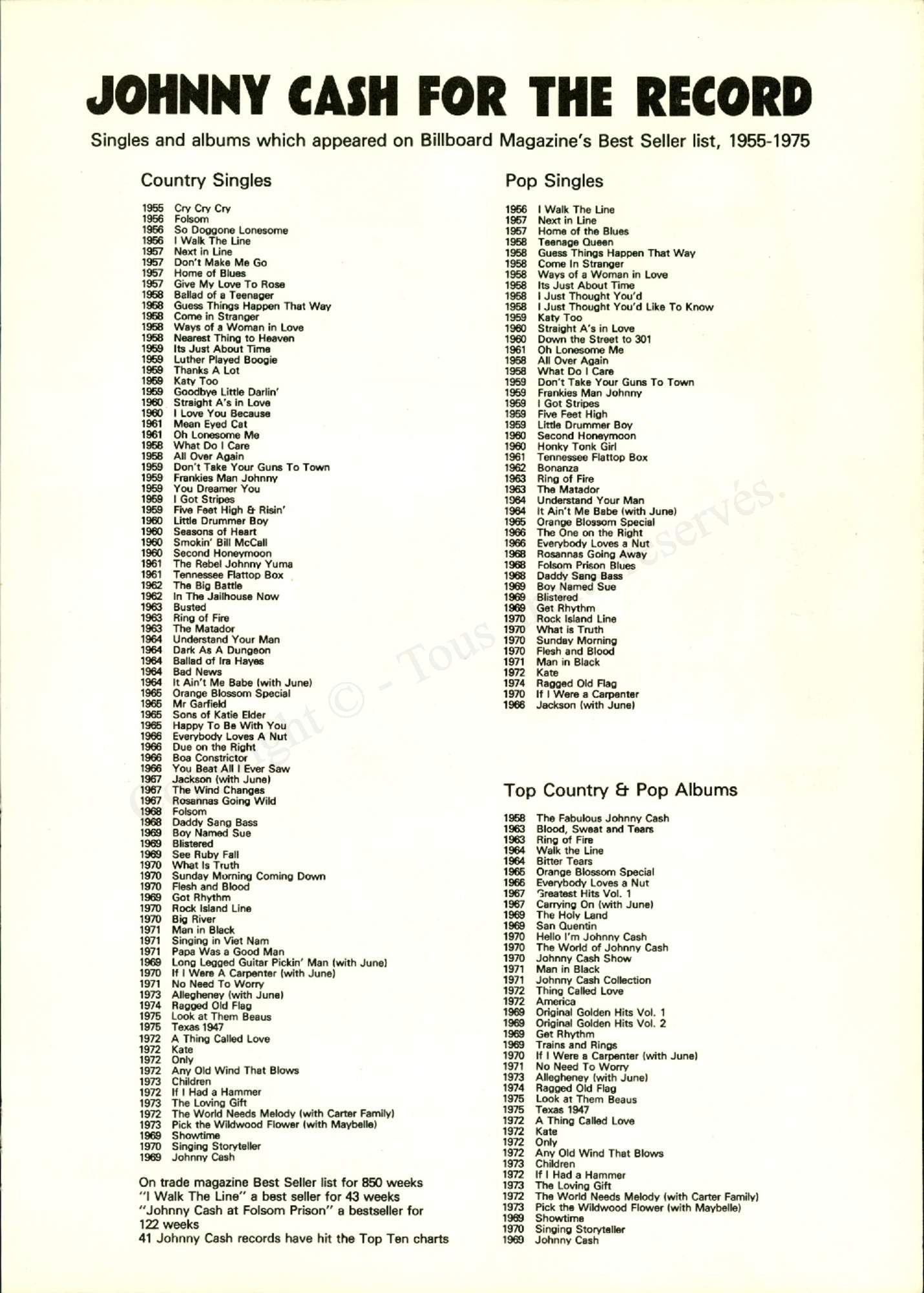 JOHNNY CASH FOR THE RECORD

Singles and albums which appeared on Billboard Magazine's Best Seller list, 1955-1975

Country Singles

1955 Cry Cry Cry
1956 Folsom
1956 So Doggone Lonesome
1956 I Walk The Line
1957 Next in Line
1957 Don't Make Me Go
1957 Home of Blues
1957 Give My Love To Rose
1958 Ballad of a Teenager
1958 Guess Things Happen That Way
1958 Come in Stranger
1958 Ways of a Woman in Love
1958 Nearest Thing to Heaven
1959 Its Just About Time
1959 Luther Played Boogie
1959 Thanks A Lot
1959 Katy Too
1959 Goodbye Little Darlin'
1960 Straight A's in Love
1960 I Love You Because
1961 Mean Eyed Cat
1961 Oh Lonesome Me
1958 What Do I Care
1958 All Over Again
1959 Don't Take Your Guns To Town
1959 Frankies Man Johnny
1959 You Dreamer You
1959 I Got Stripes
1959 Five Feet High & Risin'
1960 Little Drummer Boy
1960 Seasons of Heart
1960 Smokin' Bill McCall
1960 Second Honeymoon
1961 The Rebel Johnny Yuma
1961 Tennessee Flattop Box
1962 The Big Battle
1962 In The Jailhouse Now
1963 Busted
1963 Ring of Fire
1963 The Matador
1964 Understand Your Man
1964 Dark As A Dungeon
1964 Ballad of Ira Hayes
1964 Bad News
1964 It Ain't Me Babe (with June)
1965 Orange Blossom Special
1965 Mr Garfield
1965 Sons of Katie Elder
1965 Happy To Be With You
1966 Everybody Loves A Nut
1966 Due on the Right
1966 Boa Constrictor
1966 You Beat All I Ever Saw
1967 Jackson (with June)
1967 The Wind Changes
1967 Rosannas Going Wild
1968 Folsom
1968 Daddy Sang Bass
1969 Boy Named Sue
1969 Blistered
1969 See Ruby Fall
1970 What Is Truth
1970 Sunday Morning Coming Down
1970 Flesh and Blood
1969 Got Rhythm
1970 Rock Island Line
1970 Big River
1971 Man in Black
1971 Singing in Viet Nam
1971 Papa Was a Good Man
1969 Long Legged Guitar Pickin' Man (with June)
1970 If I Were A Carpenter (with June)
1971 No Need To Worry
1973 Allegheney (with June)
1974 Ragged Old Flag
1975 Look at Them Beaus
1975 Texas 1947
1972 A Thing Called Love
1972 Kate
1972 Only
1972 Any Old Wind That Blows
1973 Children
1972 If I Had a Hammer
1973 The Loving Gift
1972 The World Needs Melody (with Carter Family)
1973 Pick the Wildwood Flower (with Maybelle)
1969 Showtime
1970 Singing Storyteller
1969 Johnny Cash

On trade magazine Best Seller list for 850 weeks
"I Walk The Line" a best seller for 43 weeks
"Johnny Cash at Folsom Prison" a bestseller for 122 weeks
41 Johnny Cash records have hit the Top Ten charts

Pop Singles

1956 I Walk The Line
1957 Next in Line
1957 Home of the Blues
1958 Teenage Queen
1958 Guess Things Happen That Way
1958 Come In Stranger
1958 Ways of a Woman in Love
1958 Its Just About Time
1958 I Just Thought You'd
1958 I Just Thought You'd Like To Know
1959 Katy Too
1960 Straight A's in Love
1960 Down the Street to 301
1961 Oh Lonesome Me
1958 All Over Again
1958 What Do I Care
1959 Don't Take Your Guns To Town
1959 Frankies Man Johnny
1959 I Got Stripes
1959 Five Feet High
1959 Little Drummer Boy
1960 Second Honeymoon
1960 Honky Tonk Girl
1961 Tennessee Flattop Box
1962 Bonanza
1963 Ring of Fire
1963 The Matador
1964 Understand Your Man
1964 It Ain't Me Babe (with June)
1965 Orange Blossom Special
1966 The One on the Right
1966 Everybody Loves a Nut
1968 Rosannas Going Away
1968 Folsom Prison Blues
1968 Daddy Sang Bass
1969 Boy Named Sue
1969 Blistered
1969 Get Rhythm
1970 Rock Island Line
1970 What is Truth
1970 Sunday Morning
1970 Flesh and Blood
1971 Man in Black
1972 Kate
1974 Ragged Old Flag
1970 If I Were a Carpenter
1966 Jackson (with June)

Top Country & Pop Albums

1958 The Fabulous Johnny Cash
1963 Blood, Sweat and Tears
1963 Ring of Fire
1964 Walk the Line
1964 Bitter Tears
1965 Orange Blossom Special
1966 Everybody Loves a Nut
1967 Greatest Hits Vol. 1
1967 Carrying On (with June)
1969 The Holy Land
1969 San Quentin
1970 Hello I'm Johnny Cash
1970 The World of Johnny Cash
1970 Johnny Cash Show
1971 Man in Black
1971 Johnny Cash Collection
1972 Thing Called Love
1972 America
1969 Original Golden Hits Vol. 1
1969 Original Golden Hits Vol. 2
1969 Get Rhythm
1969 Trains and Rings
1970 If I Were a Carpenter (with June)
1971 No Need To Worry
1973 Allegheney (with June)
1974 Ragged Old Flag
1975 Look at Them Beaus
1975 Texas 1947
1972 A Thing Called Love
1972 Kate
1972 Only
1972 Any Old Wind That Blows
1973 Children
1972 If I Had a Hammer
1973 The Loving Gift
1972 The World Needs Melody (with Carter Family)
1973 Pick the Wildwood Flower (with Maybelle)
1969 Showtime
1970 Singing Storyteller
1969 Johnny Cash

Copyright © - Tous droits réservés.